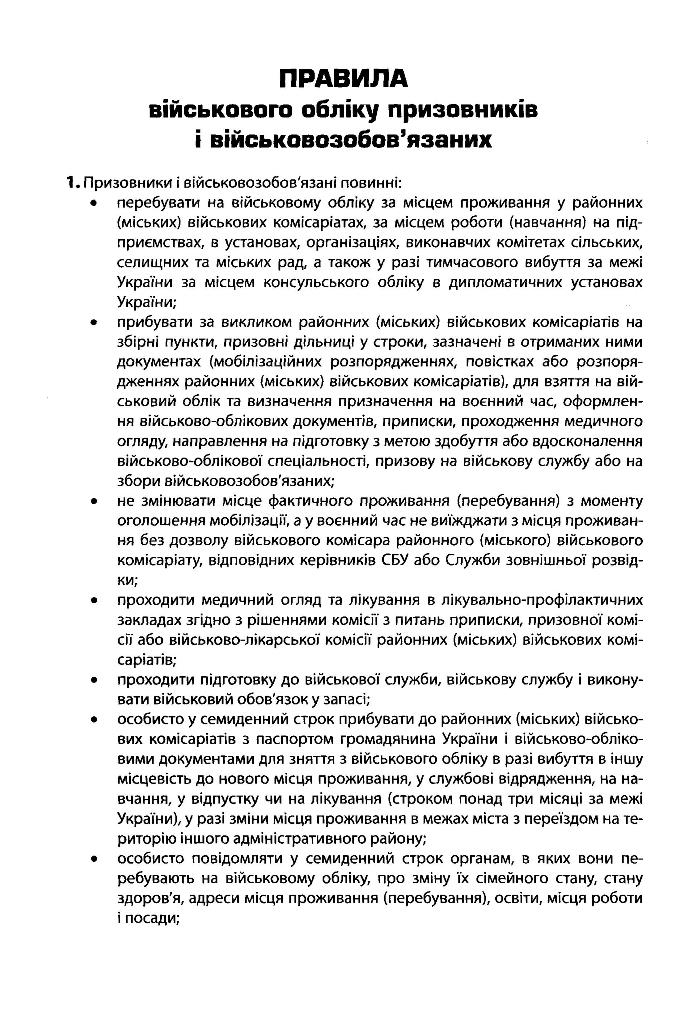 ПРАВИЛА
військового обліку призовників і військовозобов'язаних

1. Призовники і військовозобов'язані повинні:

• перебувати на військовому обліку за місцем проживання у районних (міських) військових комісаріатах, за місцем роботи (навчання) на підприємствах, в установах, організаціях, виконавчих комітетах сільських, селищних та міських рад, а також у разі тимчасового вибуття за межі України за місцем консульського обліку в дипломатичних установах України;

• прибувати за викликом районних (міських) військових комісаріатів на збірні пункти, призовні дільниці у строки, зазначені в отриманих ними документах (мобілізаційних розпорядженнях, повістках або розпорядженнях районних (міських) військових комісаріатів), для взяття на військовий облік та визначення призначення на воєнний час, оформлення військово-облікових документів, приписки, проходження медичного огляду, направлення на підготовку з метою здобуття або вдосконалення військово-облікової спеціальності, призову на військову службу або на збори військовозобов'язаних;

• не змінювати місце фактичного проживання (перебування) з моменту оголошення мобілізації, а у воєнний час не виїжджати з місця проживання без дозволу військового комісара районного (міського) військового комісаріату, відповідних керівників СБУ або Служби зовнішньої розвідки;

• проходити медичний огляд та лікування в лікувально-профілактичних закладах згідно з рішеннями комісії з питань приписки, призовної комісії або військово-лікарської комісії районних (міських) військових комісаріатів;

• проходити підготовку до військової служби, військову службу і виконувати військовий обов'язок у запасі;

• особисто у семиденний строк прибувати до районних (міських) військових комісаріатів з паспортом громадянина України і військово-обліковими документами для зняття з військового обліку в разі вибуття в іншу місцевість до нового місця проживання, у службові відрядження, на навчання, у відпустку чи на лікування (строком понад три місяці за межі України), у разі зміни місця проживання в межах міста з переїздом на територію іншого адміністративного району;

• особисто повідомляти у семиденний строк органам, в яких вони перебувають на військовому обліку, про зміну їх сімейного стану, стану здоров'я, адреси місця проживання (перебування), освіти, місця роботи і посади;